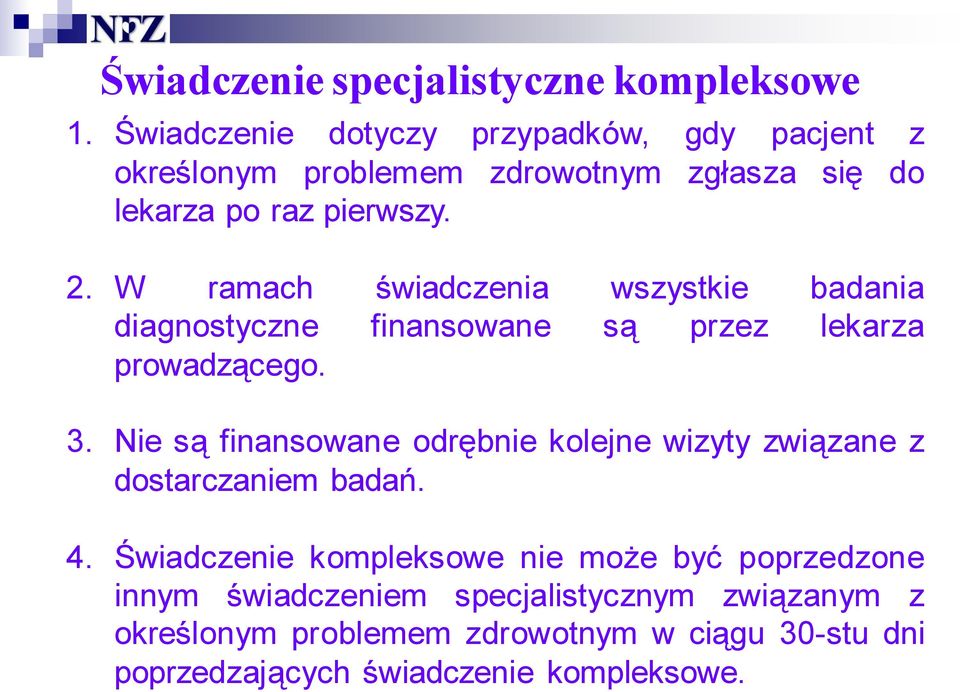 NFZ

Świadczenie specjalistyczne kompleksowe

1. Świadczenie dotyczy przypadków, gdy pacjent z określonym problemem zdrowotnym zgłasza się do lekarza po raz pierwszy.

2. W ramach świadczenia wszystkie badania diagnostyczne finansowane są przez lekarza prowadzącego.

3. Nie są finansowane odrębnie kolejne wizyty związane z dostarczaniem badań.

4. Świadczenie kompleksowe nie może być poprzedzone innym świadczeniem specjalistycznym związanym z określonym problemem zdrowotnym w ciągu 30-stu dni poprzedzających świadczenie kompleksowe.